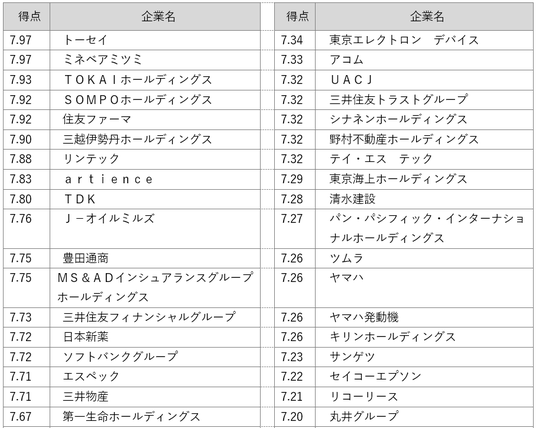 | 得点 | 企業名 |
|---|---|
| 7.97 | トーセイ |
| 7.97 | ミネベアミツミ |
| 7.93 | ＴＯＫＡＩホールディングス |
| 7.92 | ＳＯＭＰＯホールディングス |
| 7.92 | 住友ファーマ |
| 7.90 | 三越伊勢丹ホールディングス |
| 7.88 | リンテック |
| 7.83 | ａｒｔｉｅｎｃｅ |
| 7.80 | ＴＤＫ |
| 7.76 | Ｊ－オイルミルズ |
| 7.75 | 豊田通商 |
| 7.75 | ＭＳ＆ＡＤインシュアランスグループホールディングス |
| 7.73 | 三井住友フィナンシャルグループ |
| 7.72 | 日本新薬 |
| 7.72 | ソフトバンクグループ |
| 7.71 | エスペック |
| 7.71 | 三井物産 |
| 7.67 | 第一生命ホールディングス |

| 得点 | 企業名 |
|---|---|
| 7.34 | 東京エレクトロン　デバイス |
| 7.33 | アコム |
| 7.32 | ＵＡＣＪ |
| 7.32 | 三井住友トラストグループ |
| 7.32 | シナネンホールディングス |
| 7.32 | 野村不動産ホールディングス |
| 7.32 | テイ・エス　テック |
| 7.29 | 東京海上ホールディングス |
| 7.28 | 清水建設 |
| 7.27 | パン・パシフィック・インターナショナルホールディングス |
| 7.26 | ツムラ |
| 7.26 | ヤマハ |
| 7.26 | ヤマハ発動機 |
| 7.26 | キリンホールディングス |
| 7.23 | サンゲツ |
| 7.22 | セイコーエプソン |
| 7.21 | リコーリース |
| 7.20 | 丸井グループ |